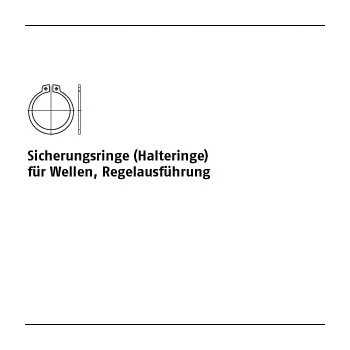 Sicherungsringe (Halteringe)
für Wellen, Regelausführung